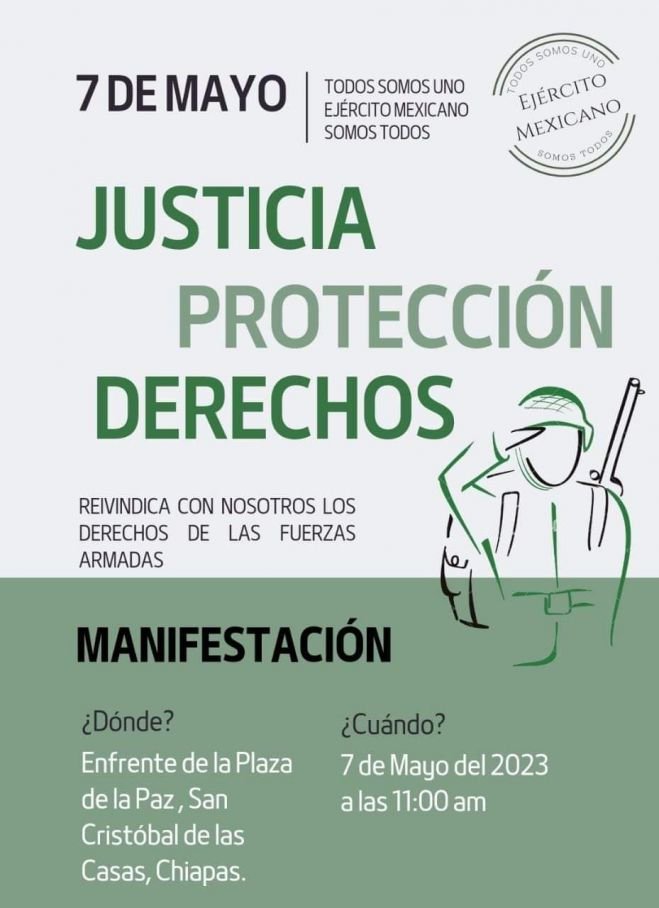 7 DE MAYO

TODOS SOMOS UNO
EJÉRCITO MEXICANO
SOMOS TODOS

TODOS SOMOS UNO
EJÉRCITO
MEXICANO
SOMOS TODOS

JUSTICIA
PROTECCIÓN
DERECHOS

REIVINDICA CON NOSOTROS LOS DERECHOS DE LAS FUERZAS ARMADAS

MANIFESTACIÓN

¿Dónde?
Enfrente de la Plaza de la Paz , San Cristóbal de las Casas, Chiapas.

¿Cuándo?
7 de Mayo del 2023 a las 11:00 am